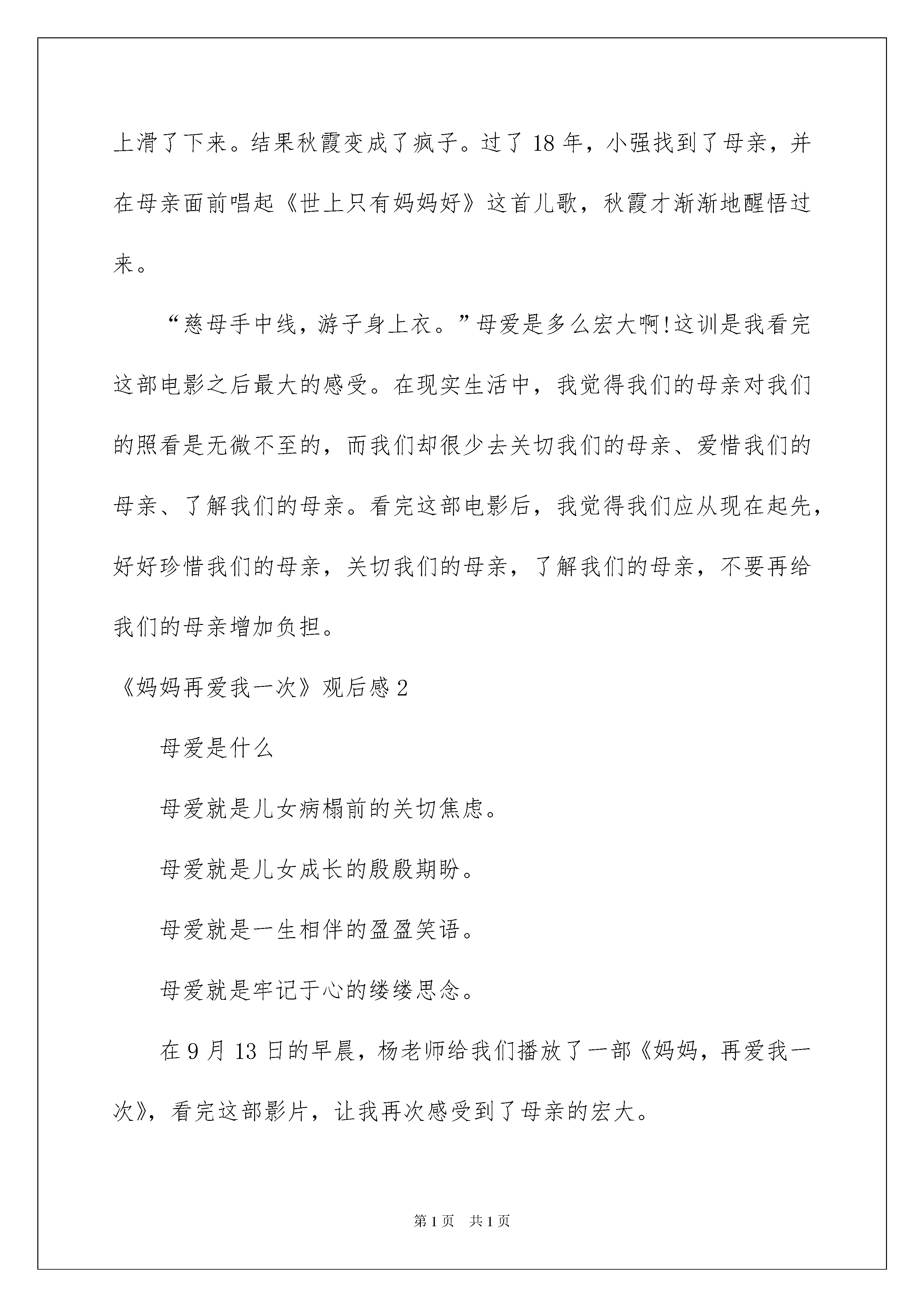 上滑了下来。结果秋霞变成了疯子。过了 18 年，小强找到了母亲，并在母亲面前唱起《世上只有妈妈好》这首儿歌，秋霞才渐渐地醒悟过来。

“慈母手中线，游子身上衣。”母爱是多么宏大啊!这训是我看完这部电影之后最大的感受。在现实生活中，我觉得我们的母亲对我们的照看是无微不至的，而我们却很少去关切我们的母亲、爱惜我们的母亲、了解我们的母亲。看完这部电影后，我觉得我们应从现在起先，好好珍惜我们的母亲，关切我们的母亲，了解我们的母亲，不要再给我们的母亲增加负担。

《妈妈再爱我一次》观后感 2

母爱是什么

母爱就是儿女病榻前的关切焦虑。

母爱就是儿女成长的殷殷期盼。

母爱就是一生相伴的盈盈笑语。

母爱就是牢记于心的缕缕思念。

在 9 月 13 日的早晨，杨老师给我们播放了一部《妈妈，再爱我一次》，看完这部影片，让我再次感受到了母亲的宏大。

第 1 页 共 1 页